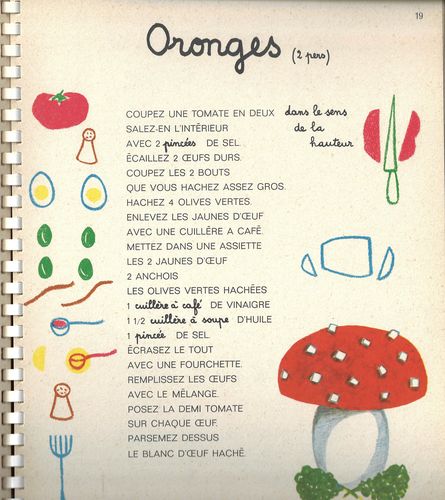 19

Oronges (2 pers)

COUPEZ UNE TOMATE EN DEUX dans le sens de la hauteur
SALEZ-EN L'INTÉRIEUR
AVEC 2 pincées DE SEL.
ÉCAILLEZ 2 ŒUFS DURS.
COUPEZ LES 2 BOUTS
QUE VOUS HACHEZ ASSEZ GROS.
HACHEZ 4 OLIVES VERTES.
ENLEVEZ LES JAUNES D'ŒUF
AVEC UNE CUILLÈRE A CAFÉ.
METTEZ DANS UNE ASSIETTE
LES 2 JAUNES D'ŒUF
2 ANCHOIS
LES OLIVES VERTES HACHÉES
1 cuillère à café DE VINAIGRE
1 1/2 cuillère à soupe D'HUILE
1 pincée DE SEL.
ÉCRASEZ LE TOUT
AVEC UNE FOURCHETTE.
REMPLISSEZ LES ŒUFS
AVEC LE MÉLANGE.
POSEZ LA DEMI TOMATE
SUR CHAQUE ŒUF.
PARSEMEZ DESSUS
LE BLANC D'ŒUF HACHÉ.